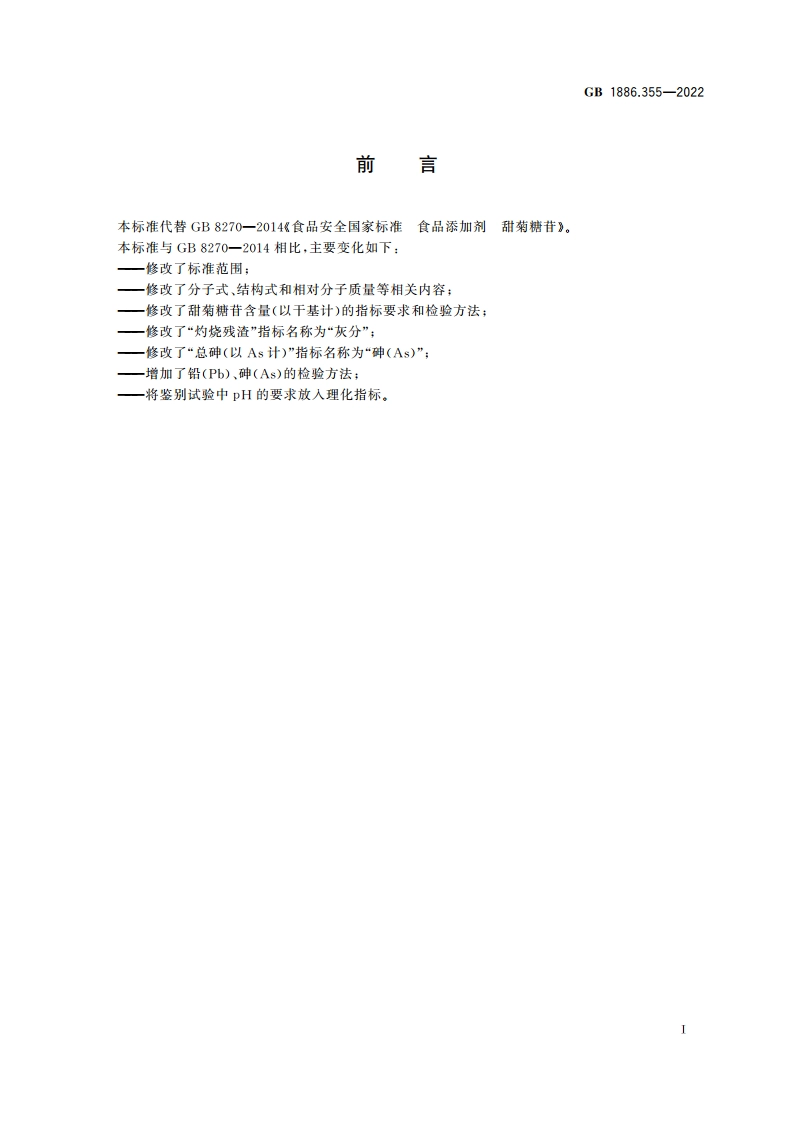 GB 1886.355—2022

前　言

本标准代替 GB 8270—2014《食品安全国家标准　食品添加剂　甜菊糖苷》。
本标准与 GB 8270—2014 相比，主要变化如下：
——修改了标准范围；
——修改了分子式、结构式和相对分子质量等相关内容；
——修改了甜菊糖苷含量(以干基计)的指标要求和检验方法；
——修改了“灼烧残渣”指标名称为“灰分”；
——修改了“总砷(以 As 计)”指标名称为“砷(As)”；
——增加了铅(Pb)、砷(As)的检验方法；
——将鉴别试验中 pH 的要求放入理化指标。

I